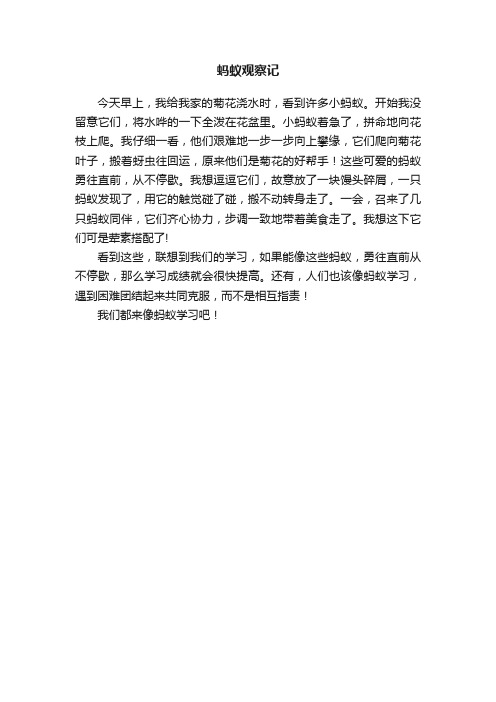 蚂蚁观察记

今天早上，我给我家的菊花浇水时，看到许多小蚂蚁。开始我没留意它们，将水哗的一下全泼在花盆里。小蚂蚁着急了，拼命地向花枝上爬。我仔细一看，他们艰难地一步一步向上攀缘，它们爬向菊花叶子，搬着蚜虫往回运，原来他们是菊花的好帮手！这些可爱的蚂蚁勇往直前，从不停歇。我想逗逗它们，故意放了一块馒头碎屑，一只蚂蚁发现了，用它的触觉碰了碰，搬不动转身走了。一会，召来了几只蚂蚁同伴，它们齐心协力，步调一致地带着美食走了。我想这下它们可是荤素搭配了!

看到这些，联想到我们的学习，如果能像这些蚂蚁，勇往直前从不停歇，那么学习成绩就会很快提高。还有，人们也该像蚂蚁学习，遇到困难团结起来共同克服，而不是相互指责！

我们都来像蚂蚁学习吧！